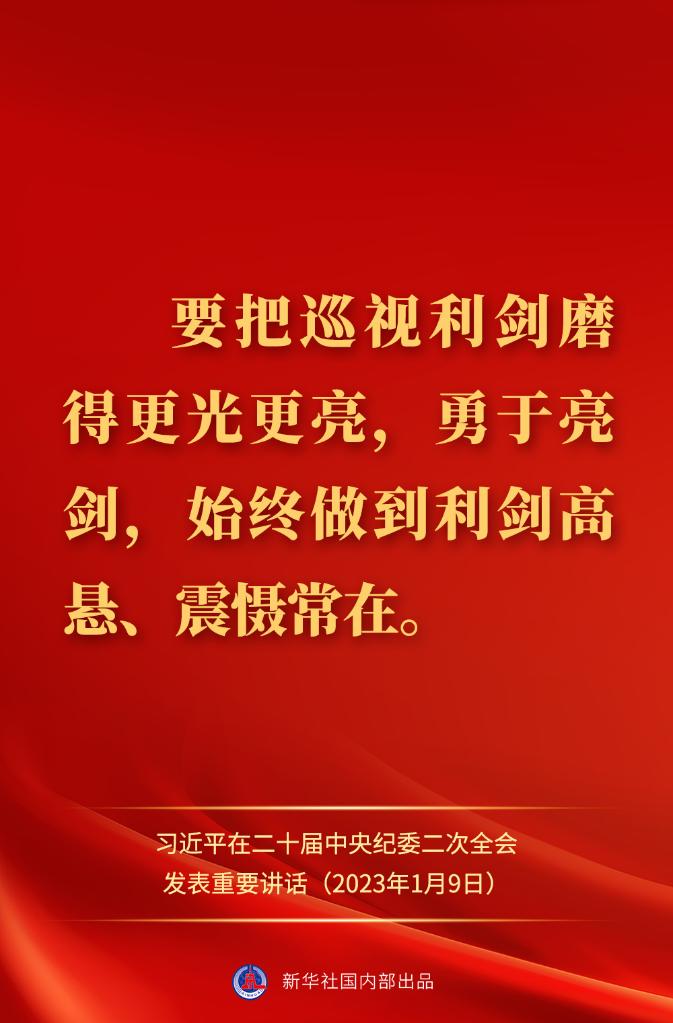 要把巡视利剑磨得更光更亮，勇于亮剑，始终做到利剑高悬、震慑常在。

习近平在二十届中央纪委二次全会发表重要讲话（2023年1月9日）

新华社国内部出品